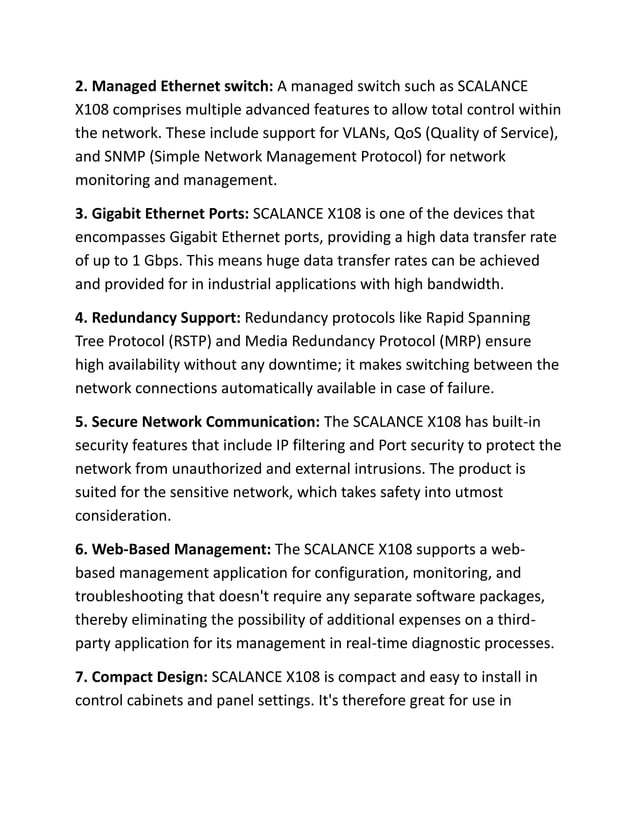 2. Managed Ethernet switch: A managed switch such as SCALANCE X108 comprises multiple advanced features to allow total control within the network. These include support for VLANs, QoS (Quality of Service), and SNMP (Simple Network Management Protocol) for network monitoring and management.

3. Gigabit Ethernet Ports: SCALANCE X108 is one of the devices that encompasses Gigabit Ethernet ports, providing a high data transfer rate of up to 1 Gbps. This means huge data transfer rates can be achieved and provided for in industrial applications with high bandwidth.

4. Redundancy Support: Redundancy protocols like Rapid Spanning Tree Protocol (RSTP) and Media Redundancy Protocol (MRP) ensure high availability without any downtime; it makes switching between the network connections automatically available in case of failure.

5. Secure Network Communication: The SCALANCE X108 has built-in security features that include IP filtering and Port security to protect the network from unauthorized and external intrusions. The product is suited for the sensitive network, which takes safety into utmost consideration.

6. Web-Based Management: The SCALANCE X108 supports a web-based management application for configuration, monitoring, and troubleshooting that doesn't require any separate software packages, thereby eliminating the possibility of additional expenses on a third-party application for its management in real-time diagnostic processes.

7. Compact Design: SCALANCE X108 is compact and easy to install in control cabinets and panel settings. It's therefore great for use in